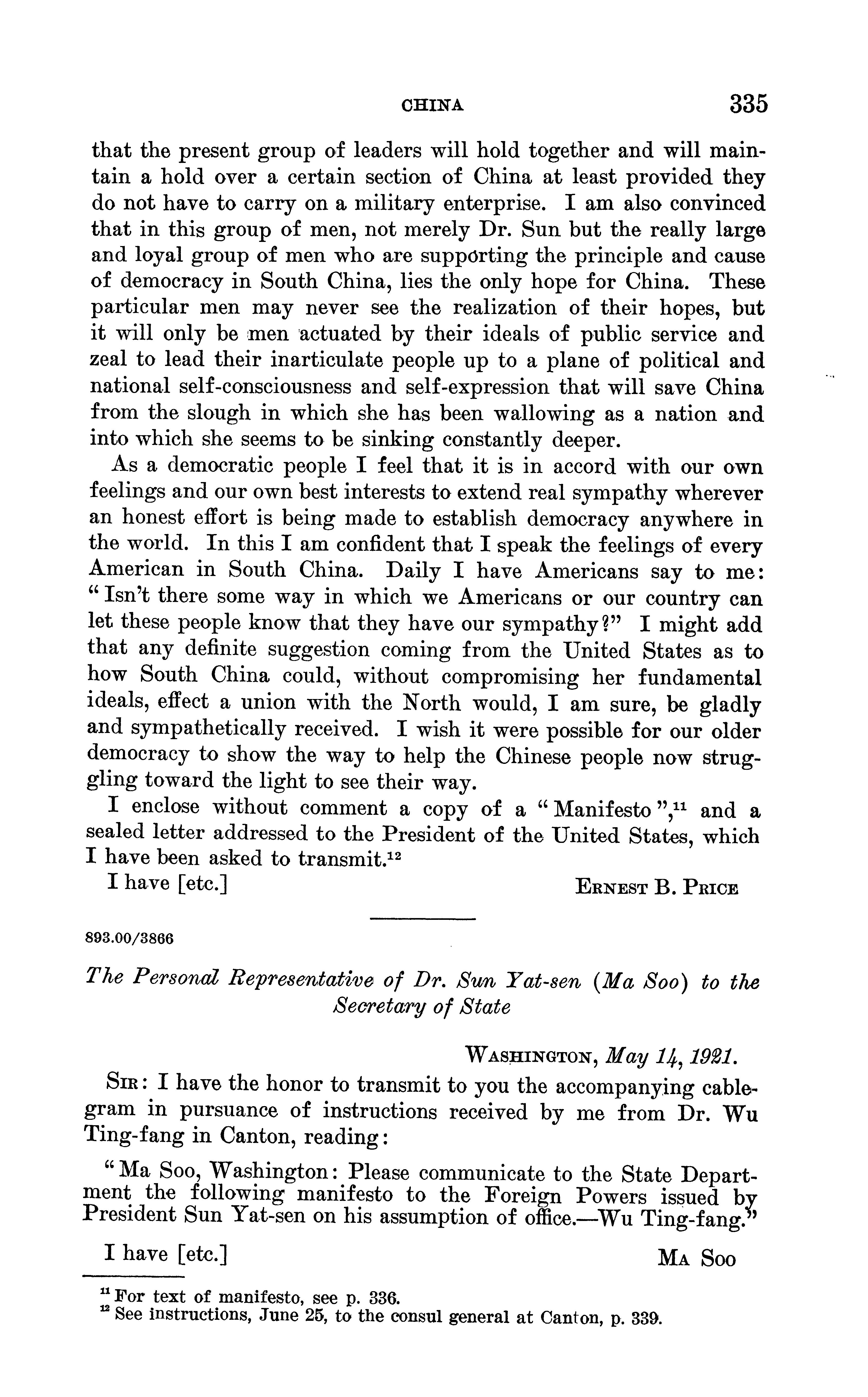 CHINA 335

that the present group of leaders will hold together and will maintain a hold over a certain section of China at least provided they do not have to carry on a military enterprise. I am also convinced that in this group of men, not merely Dr. Sun but the really large and loyal group of men who are supporting the principle and cause of democracy in South China, lies the only hope for China. These particular men may never see the realization of their hopes, but it will only be men actuated by their ideals of public service and zeal to lead their inarticulate people up to a plane of political and national self-consciousness and self-expression that will save China from the slough in which she has been wallowing as a nation and into which she seems to be sinking constantly deeper.

As a democratic people I feel that it is in accord with our own feelings and our own best interests to extend real sympathy wherever an honest effort is being made to establish democracy anywhere in the world. In this I am confident that I speak the feelings of every American in South China. Daily I have Americans say to me: "Isn't there some way in which we Americans or our country can let these people know that they have our sympathy?" I might add that any definite suggestion coming from the United States as to how South China could, without compromising her fundamental ideals, effect a union with the North would, I am sure, be gladly and sympathetically received. I wish it were possible for our older democracy to show the way to help the Chinese people now struggling toward the light to see their way.

I enclose without comment a copy of a "Manifesto",$^{11}$ and a sealed letter addressed to the President of the United States, which I have been asked to transmit.$^{12}$

I have [etc.] ERNEST B. PRICE

893.00/3866

The Personal Representative of Dr. Sun Yat-sen (Ma Soo) to the Secretary of State

WASHINGTON, May 14, 1921.

SIR: I have the honor to transmit to you the accompanying cablegram in pursuance of instructions received by me from Dr. Wu Ting-fang in Canton, reading:

"Ma Soo, Washington: Please communicate to the State Department the following manifesto to the Foreign Powers issued by President Sun Yat-sen on his assumption of office.—Wu Ting-fang."

I have [etc.] MA SOO

$^{11}$ For text of manifesto, see p. 336.
$^{12}$ See instructions, June 25, to the consul general at Canton, p. 339.